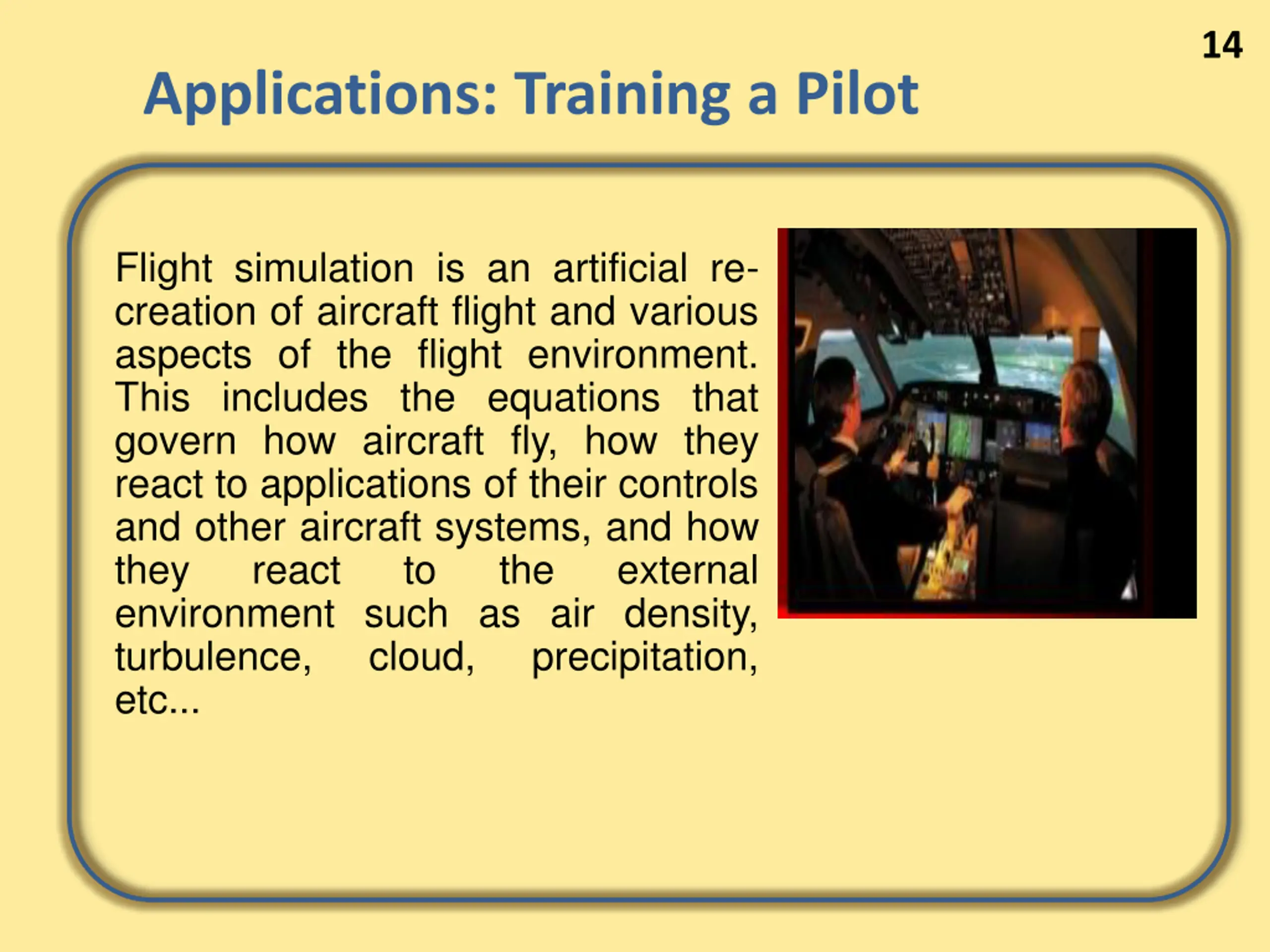 14

Applications: Training a Pilot

Flight simulation is an artificial re-creation of aircraft flight and various aspects of the flight environment. This includes the equations that govern how aircraft fly, how they react to applications of their controls and other aircraft systems, and how they react to the external environment such as air density, turbulence, cloud, precipitation, etc...